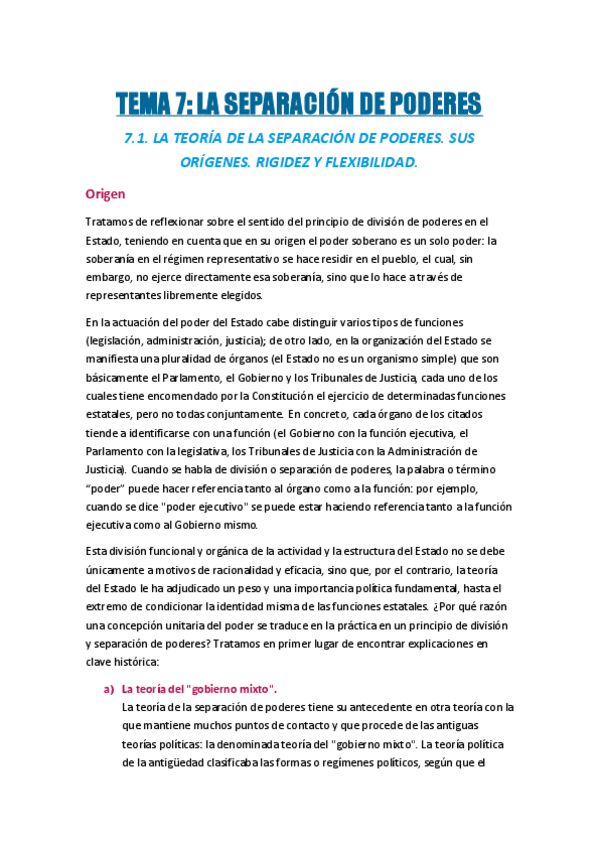 TEMA 7: LA SEPARACIÓN DE PODERES

7.1. LA TEORÍA DE LA SEPARACIÓN DE PODERES. SUS ORÍGENES. RIGIDEZ Y FLEXIBILIDAD.

Origen

Tratamos de reflexionar sobre el sentido del principio de división de poderes en el Estado, teniendo en cuenta que en su origen el poder soberano es un solo poder: la soberanía en el régimen representativo se hace residir en el pueblo, el cual, sin embargo, no ejerce directamente esa soberanía, sino que lo hace a través de representantes libremente elegidos.

En la actuación del poder del Estado cabe distinguir varios tipos de funciones (legislación, administración, justicia); de otro lado, en la organización del Estado se manifiesta una pluralidad de órganos (el Estado no es un organismo simple) que son básicamente el Parlamento, el Gobierno y los Tribunales de Justicia, cada uno de los cuales tiene encomendado por la Constitución el ejercicio de determinadas funciones estatales, pero no todas conjuntamente. En concreto, cada órgano de los citados tiende a identificarse con una función (el Gobierno con la función ejecutiva, el Parlamento con la legislativa, los Tribunales de Justicia con la Administración de Justicia). Cuando se habla de división o separación de poderes, la palabra o término "poder" puede hacer referencia tanto al órgano como a la función: por ejemplo, cuando se dice "poder ejecutivo" se puede estar haciendo referencia tanto a la función ejecutiva como al Gobierno mismo.

Esta división funcional y orgánica de la actividad y la estructura del Estado no se debe únicamente a motivos de racionalidad y eficacia, sino que, por el contrario, la teoría del Estado le ha adjudicado un peso y una importancia política fundamental, hasta el extremo de condicionar la identidad misma de las funciones estatales. ¿Por qué razón una concepción unitaria del poder se traduce en la práctica en un principio de división y separación de poderes? Tratamos en primer lugar de encontrar explicaciones en clave histórica:

a) La teoría del "gobierno mixto".
La teoría de la separación de poderes tiene su antecedente en otra teoría con la que mantiene muchos puntos de contacto y que procede de las antiguas teorías políticas: la denominada teoría del "gobierno mixto". La teoría política de la antigüedad clasificaba las formas o regímenes políticos, según que el